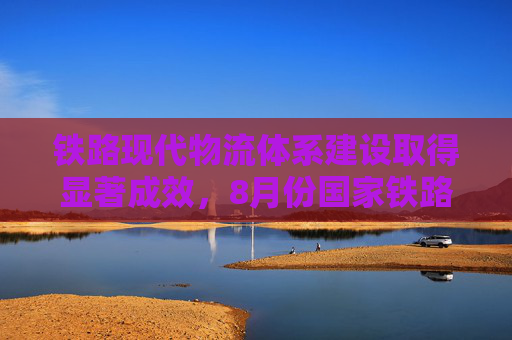 铁路现代物流体系建设取得显著成效，8月份国家铁路